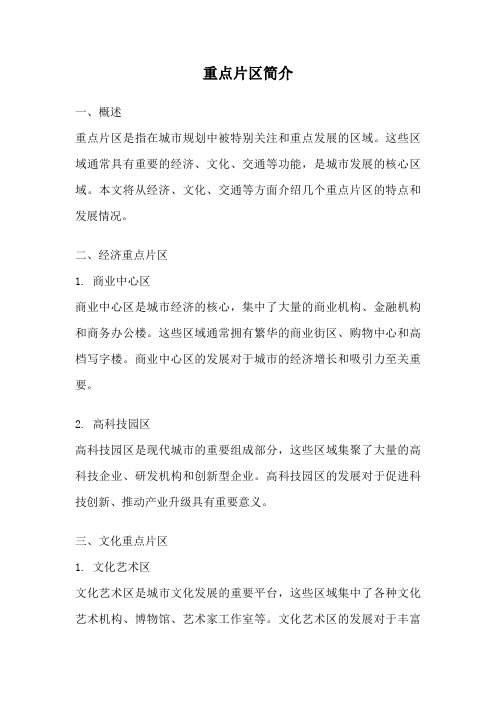 重点片区简介

一、概述

重点片区是指在城市规划中被特别关注和重点发展的区域。这些区域通常具有重要的经济、文化、交通等功能，是城市发展的核心区域。本文将从经济、文化、交通等方面介绍几个重点片区的特点和发展情况。

二、经济重点片区

1. 商业中心区

商业中心区是城市经济的核心，集中了大量的商业机构、金融机构和商务办公楼。这些区域通常拥有繁华的商业街区、购物中心和高档写字楼。商业中心区的发展对于城市的经济增长和吸引力至关重要。

2. 高科技园区

高科技园区是现代城市的重要组成部分，这些区域集聚了大量的高科技企业、研发机构和创新型企业。高科技园区的发展对于促进科技创新、推动产业升级具有重要意义。

三、文化重点片区

1. 文化艺术区

文化艺术区是城市文化发展的重要平台，这些区域集中了各种文化艺术机构、博物馆、艺术家工作室等。文化艺术区的发展对于丰富